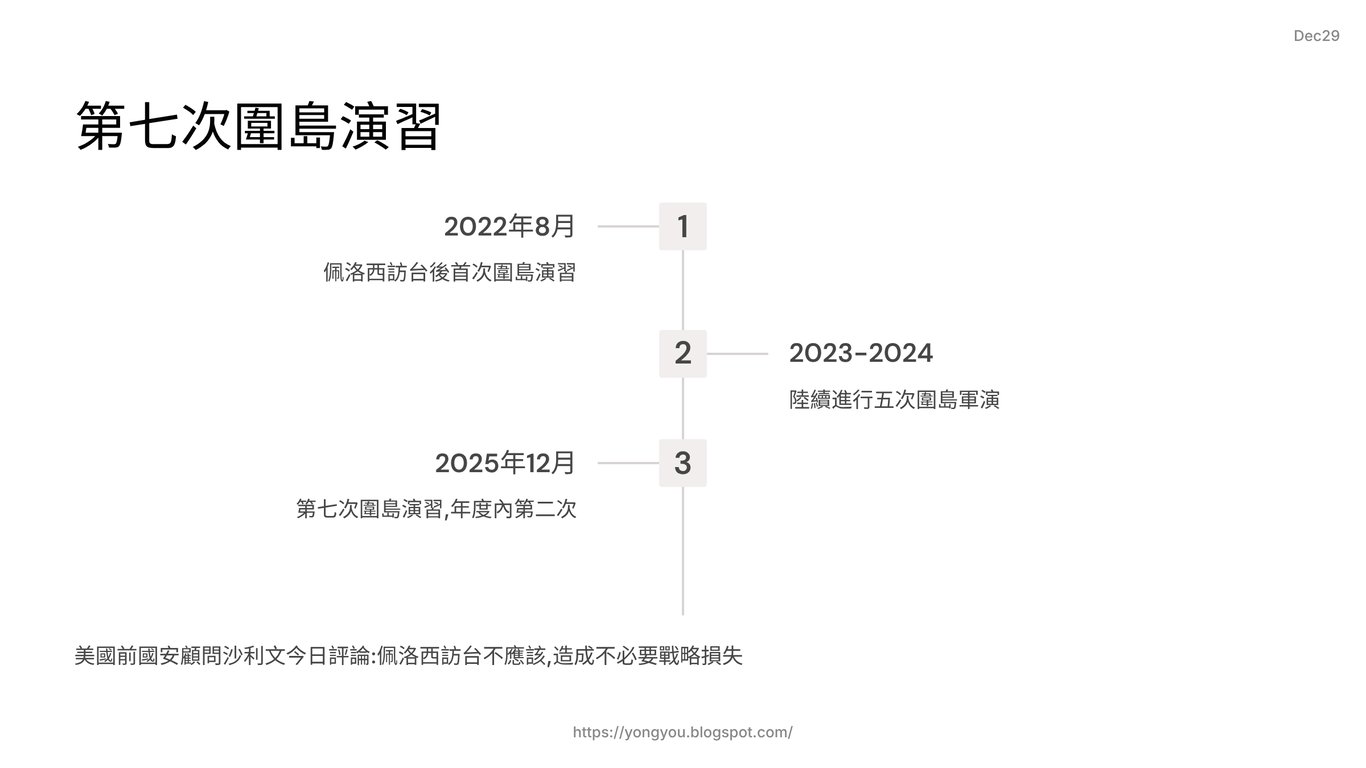 Dec29

第七次圍島演習

2022年8月

佩洛西訪台後首次圍島演習

1

2

2023-2024

陸續進行五次圍島軍演

2025年12月

第七次圍島演習,年度內第二次

3

美國前國安顧問沙利文今日評論:佩洛西訪台不應該,造成不必要戰略損失

https://yongyou.blogspot.com/